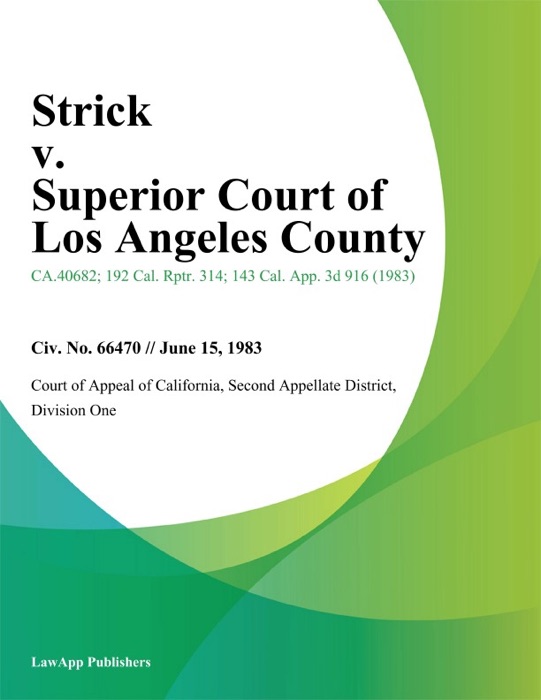 Strick
v.
Superior Court of
Los Angeles County

CA.40682; 192 Cal. Rptr. 314; 143 Cal. App. 3d 916 (1983)

Civ. No. 66470 // June 15, 1983

Court of Appeal of California, Second Appellate District, Division One

LawApp Publishers